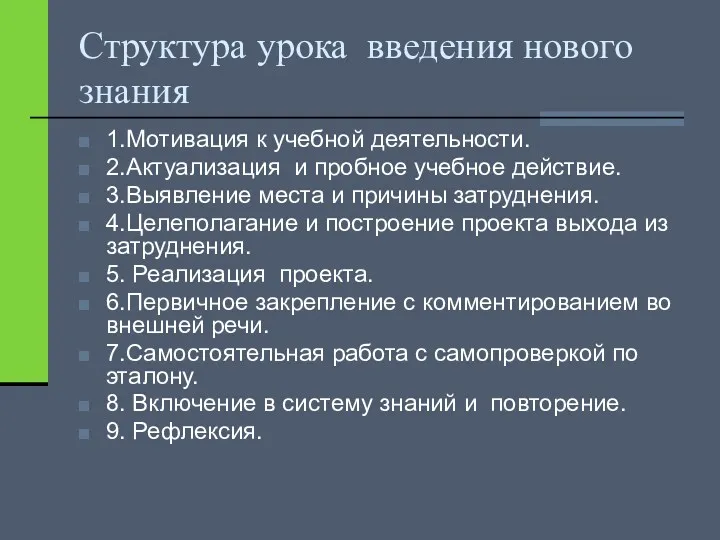 Структура урока введения нового знания

1.Мотивация к учебной деятельности.
2.Актуализация и пробное учебное действие.
3.Выявление места и причины затруднения.
4.Целеполагание и построение проекта выхода из затруднения.
5. Реализация проекта.
6.Первичное закрепление с комментированием во внешней речи.
7.Самостоятельная работа с самопроверкой по эталону.
8. Включение в систему знаний и повторение.
9. Рефлексия.